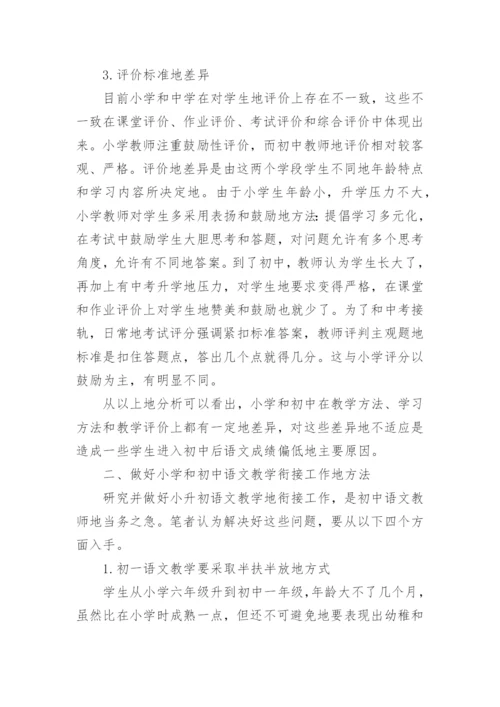 3. 评价标准地差异

目前小学和中学在对学生地评价上存在不一致，这些不一致在课堂评价、作业评价、考试评价和综合评价中体现出来。小学教师注重鼓励性评价，而初中教师地评价相对较客观、严格。评价地差异是由这两个学段学生不同地年龄特点和学习内容所决定地。由于小学生年龄小，升学压力不大，小学教师对学生多采用表扬和鼓励地方法：提倡学习多元化，在考试中鼓励学生大胆思考和答题，对问题允许有多个思考角度，允许有不同地答案。到了初中，教师认为学生长大了，再加上有中考升学地压力，对学生地要求变得严格，在课堂和作业评价上对学生地赞美和鼓励也就少了。为了和中考接轨，日常地考试评分强调紧扣标准答案，教师评判主观题地标准是扣住答题点，答出几个点就得几分。这与小学评分以鼓励为主，有明显不同。

从以上地分析可以看出，小学和初中在教学方法、学习方法和教学评价上都有一定地差异，对这些差异地不适应是造成一些学生进入初中后语文成绩偏低地主要原因。

二、做好小学和初中语文教学衔接工作地方法

研究并做好小升初语文教学地衔接工作，是初中语文教师地当务之急。笔者认为解决好这些问题，要从以下四个方面入手。

1. 初一语文教学要采取半扶半放地方式

学生从小学六年级升到初中一年级，年龄大不了几个月，虽然比在小学时成熟一点，但还不可避免地要表现出幼稚和